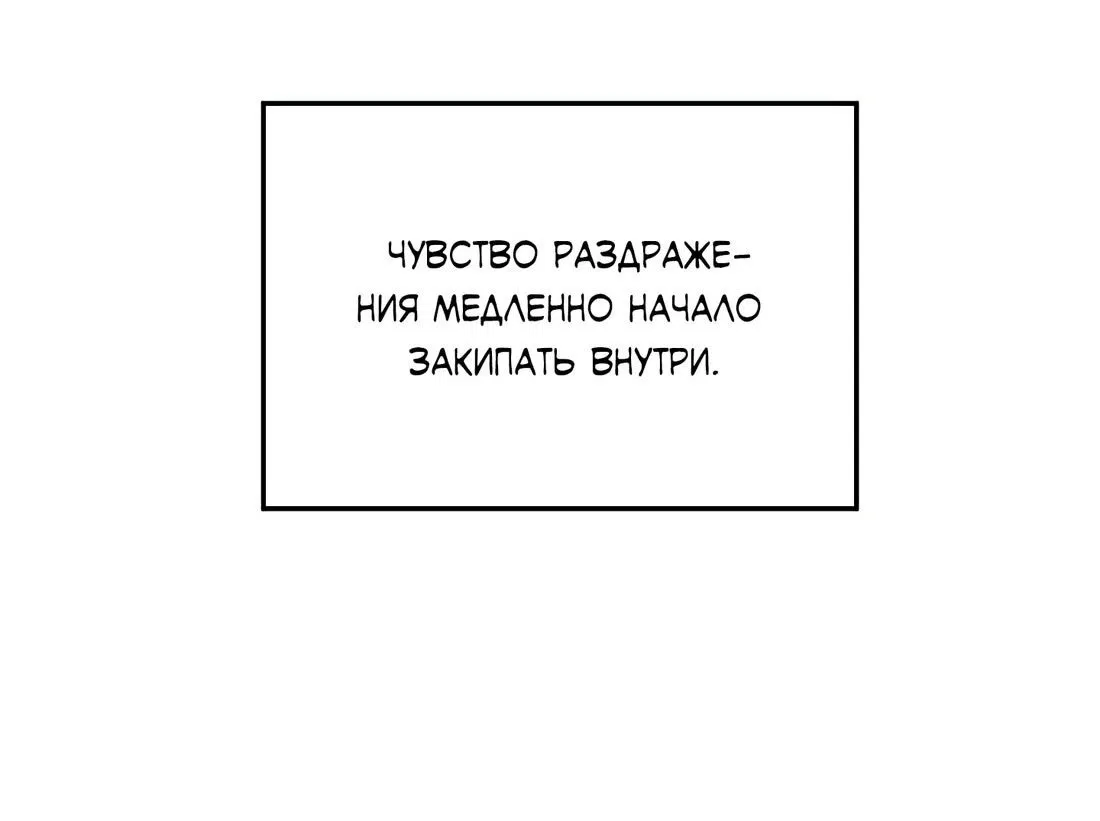 ЧУВСТВО РАЗДРАЖЕНИЯ МЕДЛЕННО НАЧАЛО ЗАКИПАТЬ ВНУТРИ.